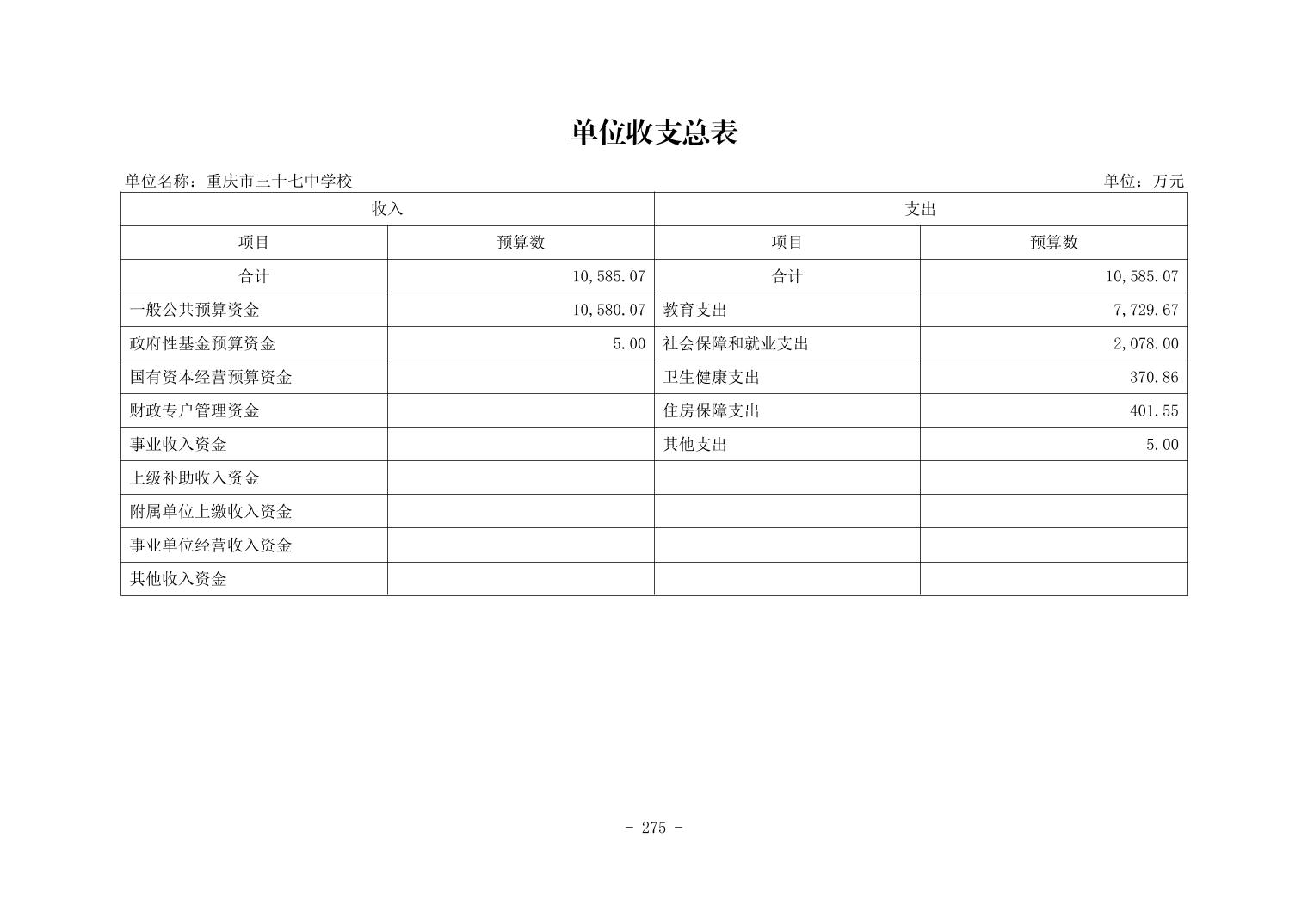 单位收支总表

单位名称：重庆市三十七中学校

单位：万元

| 收入 | | 支出 | |
|---|---|---|---|
| 项目 | 预算数 | 项目 | 预算数 |
| 合计 | 10,585.07 | 合计 | 10,585.07 |
| 一般公共预算资金 | 10,580.07 | 教育支出 | 7,729.67 |
| 政府性基金预算资金 | 5.00 | 社会保障和就业支出 | 2,078.00 |
| 国有资本经营预算资金 | | 卫生健康支出 | 370.86 |
| 财政专户管理资金 | | 住房保障支出 | 401.55 |
| 事业收入资金 | | 其他支出 | 5.00 |
| 上级补助收入资金 | | | |
| 附属单位上缴收入资金 | | | |
| 事业单位经营收入资金 | | | |
| 其他收入资金 | | | |

- 275 -